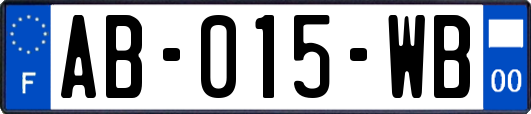 F
AB-015-WB
00